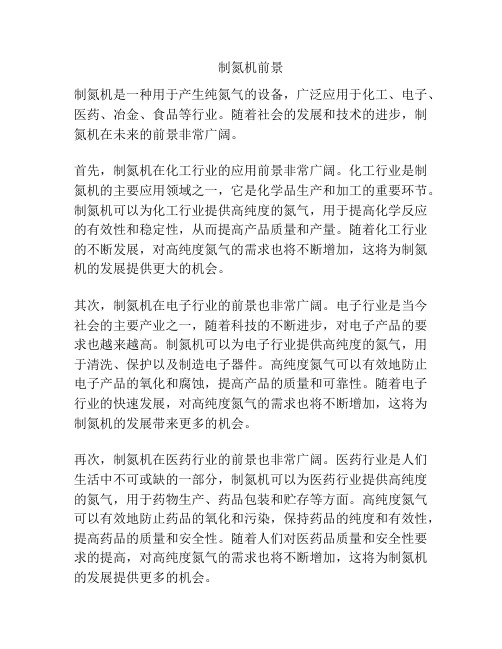 制氮机前景

制氮机是一种用于产生纯氮气的设备，广泛应用于化工、电子、医药、冶金、食品等行业。随着社会的发展和技术的进步，制氮机在未来的前景非常广阔。

首先，制氮机在化工行业的应用前景非常广阔。化工行业是制氮机的主要应用领域之一，它是化学品生产和加工的重要环节。制氮机可以为化工行业提供高纯度的氮气，用于提高化学反应的有效性和稳定性，从而提高产品质量和产量。随着化工行业的不断发展，对高纯度氮气的需求也将不断增加，这将为制氮机的发展提供更大的机会。

其次，制氮机在电子行业的前景也非常广阔。电子行业是当今社会的主要产业之一，随着科技的不断进步，对电子产品的要求也越来越高。制氮机可以为电子行业提供高纯度的氮气，用于清洗、保护以及制造电子器件。高纯度氮气可以有效地防止电子产品的氧化和腐蚀，提高产品的质量和可靠性。随着电子行业的快速发展，对高纯度氮气的需求也将不断增加，这将为制氮机的发展带来更多的机会。

再次，制氮机在医药行业的前景也非常广阔。医药行业是人们生活中不可或缺的一部分，制氮机可以为医药行业提供高纯度的氮气，用于药物生产、药品包装和贮存等方面。高纯度氮气可以有效地防止药品的氧化和污染，保持药品的纯度和有效性，提高药品的质量和安全性。随着人们对医药品质量和安全性要求的提高，对高纯度氮气的需求也将不断增加，这将为制氮机的发展提供更多的机会。